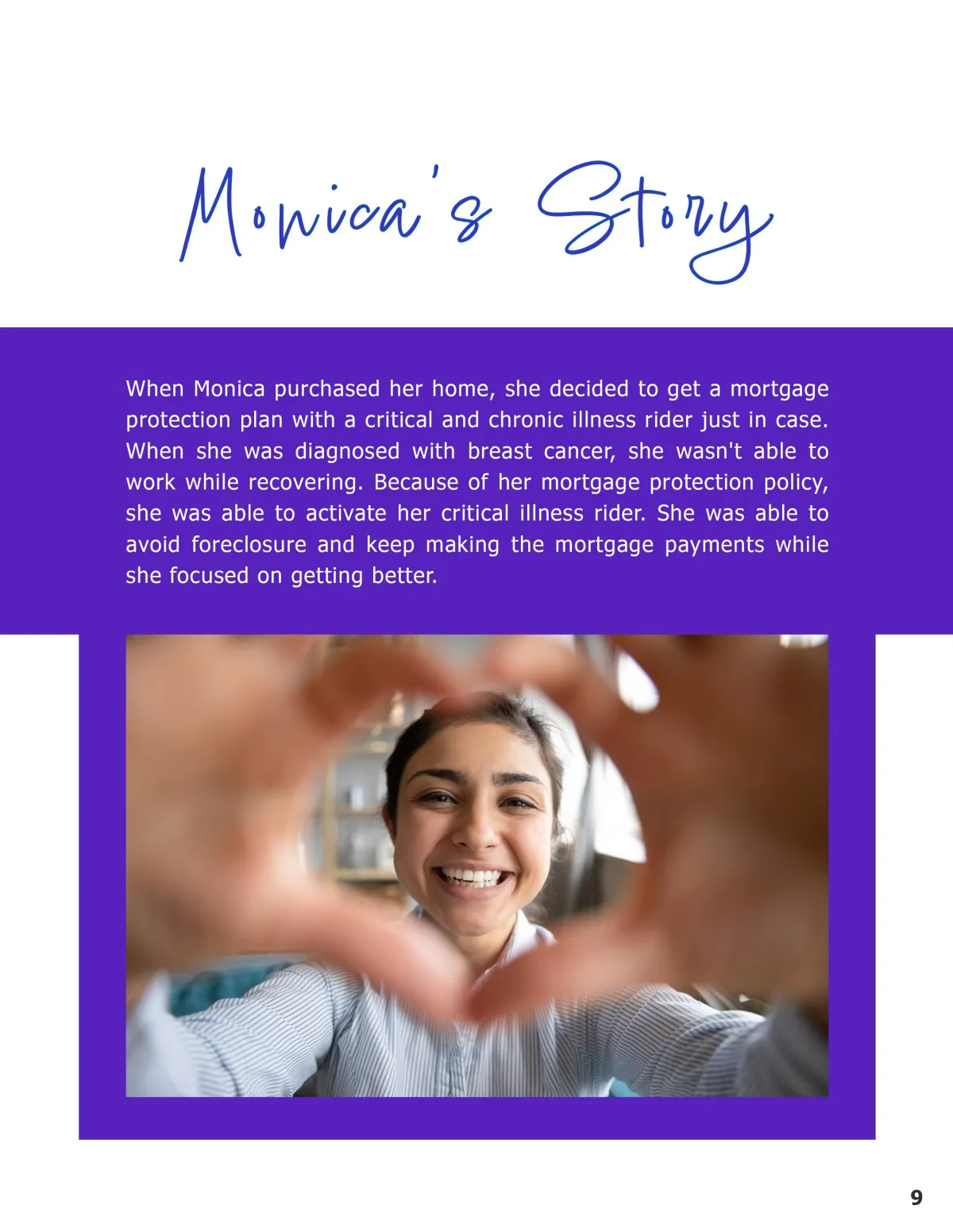 Monica's Story

When Monica purchased her home, she decided to get a mortgage protection plan with a critical and chronic illness rider just in case. When she was diagnosed with breast cancer, she wasn't able to work while recovering. Because of her mortgage protection policy, she was able to activate her critical illness rider. She was able to avoid foreclosure and keep making the mortgage payments while she focused on getting better.

9